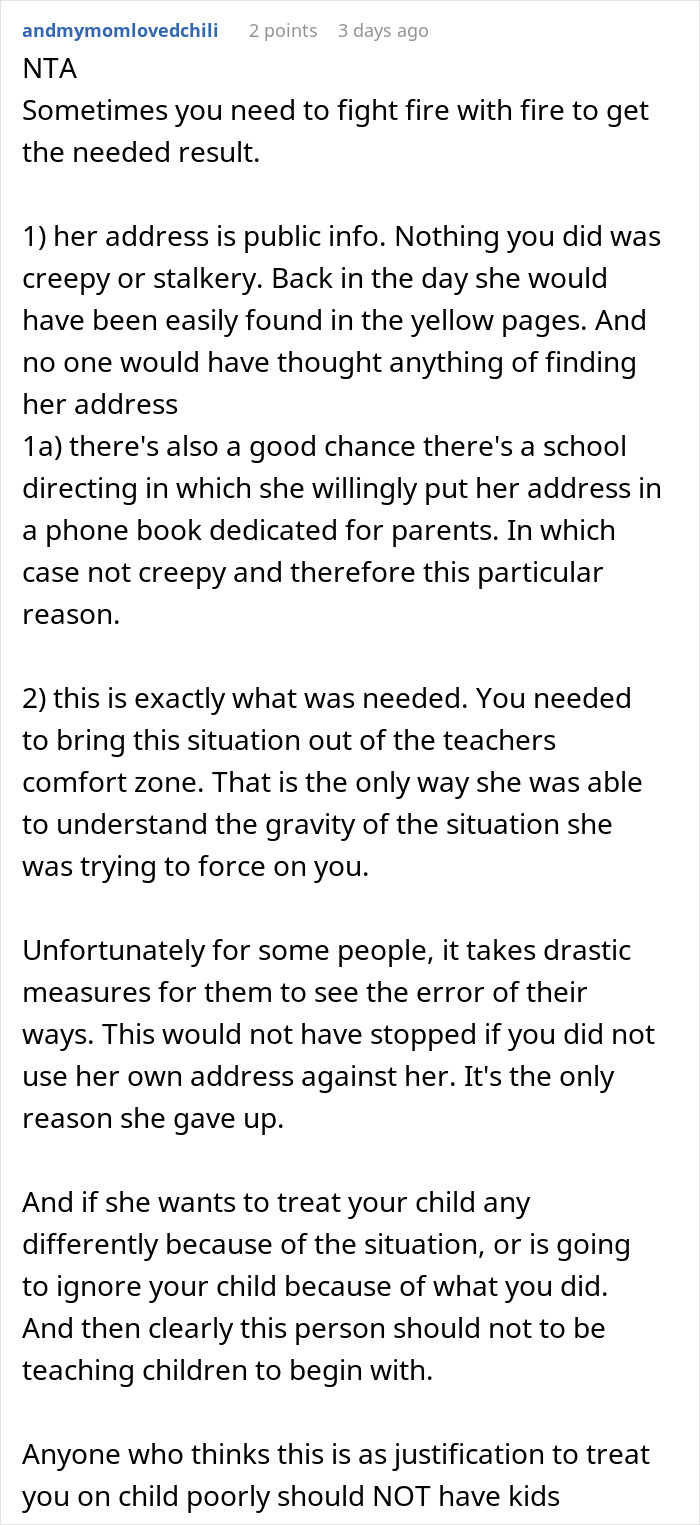 andmymomlovedchili 2 points 3 days ago
NTA
Sometimes you need to fight fire with fire to get the needed result.

1) her address is public info. Nothing you did was creepy or stalkery. Back in the day she would have been easily found in the yellow pages. And no one would have thought anything of finding her address
1a) there's also a good chance there's a school directing in which she willingly put her address in a phone book dedicated for parents. In which case not creepy and therefore this particular reason.

2) this is exactly what was needed. You needed to bring this situation out of the teachers comfort zone. That is the only way she was able to understand the gravity of the situation she was trying to force on you.

Unfortunately for some people, it takes drastic measures for them to see the error of their ways. This would not have stopped if you did not use her own address against her. It's the only reason she gave up.

And if she wants to treat your child any differently because of the situation, or is going to ignore your child because of what you did. And then clearly this person should not to be teaching children to begin with.

Anyone who thinks this is as justification to treat you on child poorly should NOT have kids